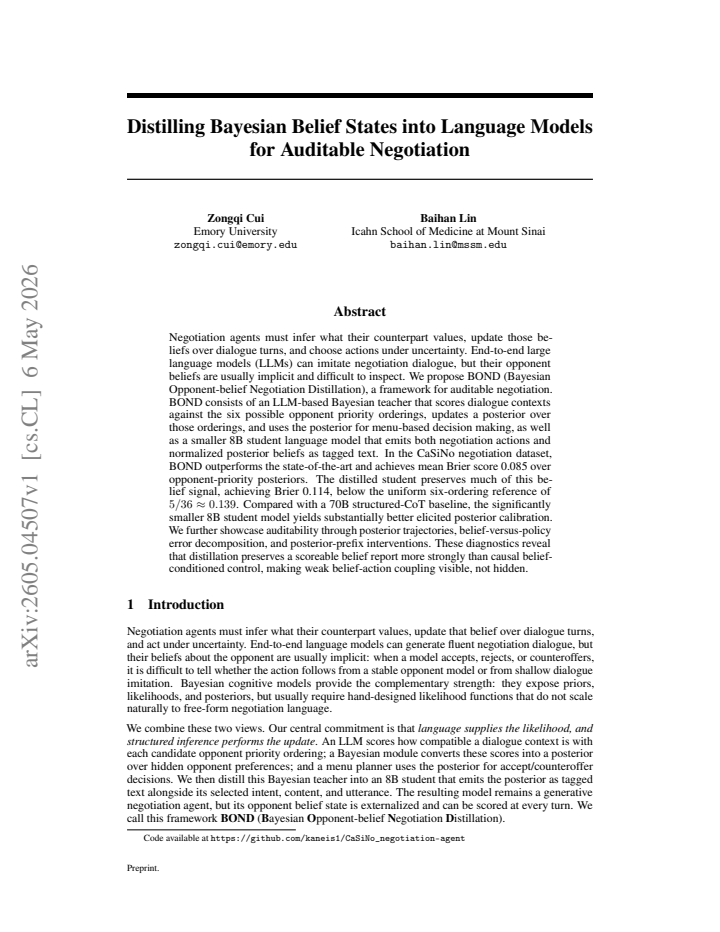 Distilling Bayesian Belief States into Language Models for Auditable Negotiation

Zongqi Cui
Emory University
zongqi.cui@emory.edu

Baihan Lin
Icahn School of Medicine at Mount Sinai
baihan.lin@mssm.edu

Abstract

Negotiation agents must infer what their counterpart values, update those beliefs over dialogue turns, and choose actions under uncertainty. End-to-end large language models (LLMs) can imitate negotiation dialogue, but their opponent beliefs are usually implicit and difficult to inspect. We propose BOND (Bayesian Opponent-belief Negotiation Distillation), a framework for auditable negotiation. BOND consists of an LLM-based Bayesian teacher that scores dialogue contexts against the six possible opponent priority orderings, updates a posterior over those orderings, and uses the posterior for menu-based decision making, as well as a smaller 8B student language model that emits both negotiation actions and normalized posterior beliefs as tagged text. In the CaSiNo negotiation dataset, BOND outperforms the state-of-the-art and achieves mean Brier score 0.085 over opponent-priority posteriors. The distilled student preserves much of this belief signal, achieving Brier 0.114, below the uniform six-ordering reference of $5/36 \approx 0.139$. Compared with a 70B structured-CoT baseline, the significantly smaller 8B student model yields substantially better elicited posterior calibration. We further showcase auditability through posterior trajectories, belief-versus-policy error decomposition, and posterior-prefix interventions. These diagnostics reveal that distillation preserves a scoreable belief report more strongly than causal belief-conditioned control, making weak belief-action coupling visible, not hidden.

1 Introduction

Negotiation agents must infer what their counterpart values, update that belief over dialogue turns, and act under uncertainty. End-to-end language models can generate fluent negotiation dialogue, but their beliefs about the opponent are usually implicit: when a model accepts, rejects, or counteroffers, it is difficult to tell whether the action follows from a stable opponent model or from shallow dialogue imitation. Bayesian cognitive models provide the complementary strength: they expose priors, likelihoods, and posteriors, but usually require hand-designed likelihood functions that do not scale naturally to free-form negotiation language.

We combine these two views. Our central commitment is that language supplies the likelihood, and structured inference performs the update. An LLM scores how compatible a dialogue context is with each candidate opponent priority ordering; a Bayesian module converts these scores into a posterior over hidden opponent preferences; and a menu planner uses the posterior for accept/counteroffer decisions. We then distill this Bayesian teacher into an 8B student that emits the posterior as tagged text alongside its selected intent, content, and utterance. The resulting model remains a generative negotiation agent, but its opponent belief state is externalized and can be scored at every turn. We call this framework BOND (Bayesian Opponent-belief Negotiation Distillation).

Code available at https://github.com/kaneis1/CaSiNo_negotiation-agent

Preprint.

arXiv:2605.04507v1 [cs.CL] 6 May 2026